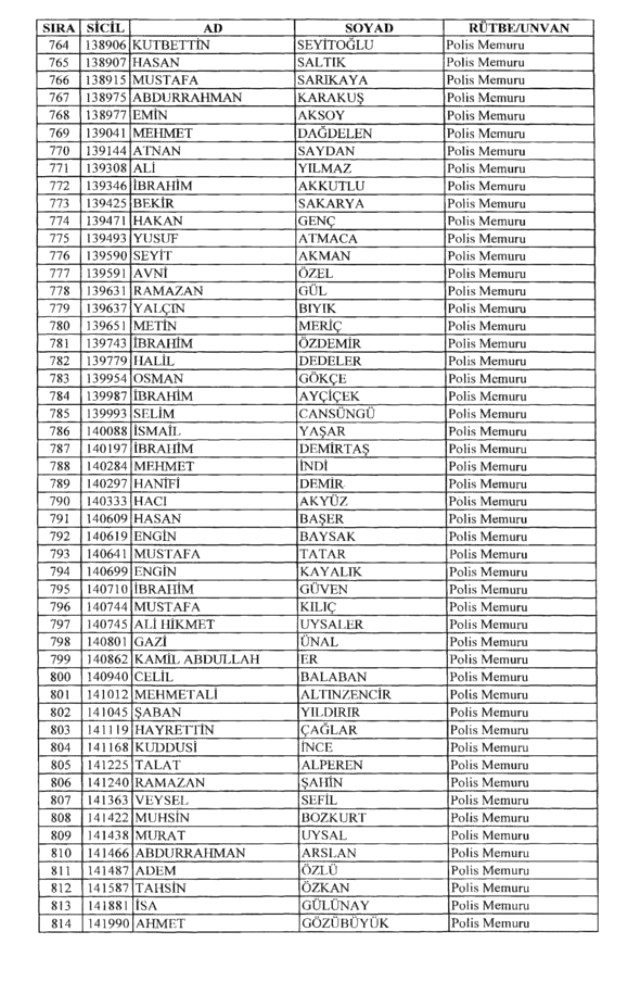 | SIRA | SİCİL | AD | SOYAD | RÜTBE/UNVAN |
|---|---|---|---|---|
| 764 | 138906 | KUTBETTİN | SEYİTOĞLU | Polis Memuru |
| 765 | 138907 | HASAN | SALTIK | Polis Memuru |
| 766 | 138915 | MUSTAFA | SARIKAYA | Polis Memuru |
| 767 | 138975 | ABDURRAHMAN | KARAKUŞ | Polis Memuru |
| 768 | 138977 | EMİN | AKSOY | Polis Memuru |
| 769 | 139041 | MEHMET | DAĞDELEN | Polis Memuru |
| 770 | 139144 | ATNAN | SAYDAN | Polis Memuru |
| 771 | 139308 | ALİ | YILMAZ | Polis Memuru |
| 772 | 139346 | İBRAHİM | AKKUTLU | Polis Memuru |
| 773 | 139425 | BEKİR | SAKARYA | Polis Memuru |
| 774 | 139471 | HAKAN | GENÇ | Polis Memuru |
| 775 | 139493 | YUSUF | ATMACA | Polis Memuru |
| 776 | 139590 | SEYİT | AKMAN | Polis Memuru |
| 777 | 139591 | AVNİ | ÖZEL | Polis Memuru |
| 778 | 139631 | RAMAZAN | GÜL | Polis Memuru |
| 779 | 139637 | YALÇIN | BIYIK | Polis Memuru |
| 780 | 139651 | METİN | MERİÇ | Polis Memuru |
| 781 | 139743 | İBRAHİM | ÖZDEMİR | Polis Memuru |
| 782 | 139779 | HALİL | DEDELER | Polis Memuru |
| 783 | 139954 | OSMAN | GÖKÇE | Polis Memuru |
| 784 | 139987 | İBRAHİM | AYÇİÇEK | Polis Memuru |
| 785 | 139993 | SELİM | CANSÜNGÜ | Polis Memuru |
| 786 | 140088 | İSMAİL | YAŞAR | Polis Memuru |
| 787 | 140197 | İBRAHİM | DEMİRTAŞ | Polis Memuru |
| 788 | 140284 | MEHMET | İNDİ | Polis Memuru |
| 789 | 140297 | HANİFİ | DEMİR | Polis Memuru |
| 790 | 140333 | HACI | AKYÜZ | Polis Memuru |
| 791 | 140609 | HASAN | BAŞER | Polis Memuru |
| 792 | 140619 | ENGİN | BAYSAK | Polis Memuru |
| 793 | 140641 | MUSTAFA | TATAR | Polis Memuru |
| 794 | 140699 | ENGİN | KAYALIK | Polis Memuru |
| 795 | 140710 | İBRAHİM | GÜVEN | Polis Memuru |
| 796 | 140744 | MUSTAFA | KILIÇ | Polis Memuru |
| 797 | 140745 | ALİ HİKMET | UYSALER | Polis Memuru |
| 798 | 140801 | GAZİ | ÜNAL | Polis Memuru |
| 799 | 140862 | KAMİL ABDULLAH | ER | Polis Memuru |
| 800 | 140940 | CELİL | BALABAN | Polis Memuru |
| 801 | 141012 | MEHMETALİ | ALTINZENCİR | Polis Memuru |
| 802 | 141045 | ŞABAN | YILDIRIR | Polis Memuru |
| 803 | 141119 | HAYRETTİN | ÇAĞLAR | Polis Memuru |
| 804 | 141168 | KUDDUSİ | İNCE | Polis Memuru |
| 805 | 141225 | TALAT | ALPEREN | Polis Memuru |
| 806 | 141240 | RAMAZAN | ŞAHİN | Polis Memuru |
| 807 | 141363 | VEYSEL | SEFİL | Polis Memuru |
| 808 | 141422 | MUHSİN | BOZKURT | Polis Memuru |
| 809 | 141438 | MURAT | UYSAL | Polis Memuru |
| 810 | 141466 | ABDURRAHMAN | ARSLAN | Polis Memuru |
| 811 | 141487 | ADEM | ÖZLÜ | Polis Memuru |
| 812 | 141587 | TAHSİN | ÖZKAN | Polis Memuru |
| 813 | 141881 | İSA | GÜLÜNAY | Polis Memuru |
| 814 | 141990 | AHMET | GÖZÜBÜYÜK | Polis Memuru |